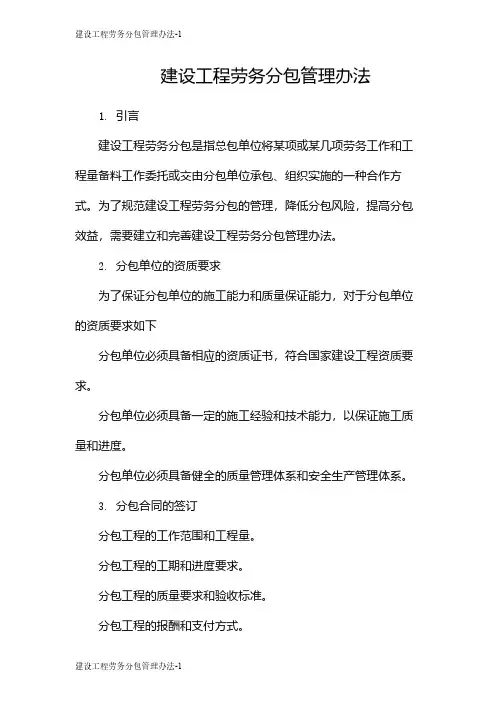 建设工程劳务分包管理办法-1

建设工程劳务分包管理办法

1. 引言

建设工程劳务分包是指总包单位将某项或某几项劳务工作和工程量备料工作委托或交由分包单位承包、组织实施的一种合作方式。为了规范建设工程劳务分包的管理，降低分包风险，提高分包效益，需要建立和完善建设工程劳务分包管理办法。

2. 分包单位的资质要求

为了保证分包单位的施工能力和质量保证能力，对于分包单位的资质要求如下

分包单位必须具备相应的资质证书，符合国家建设工程资质要求。

分包单位必须具备一定的施工经验和技术能力，以保证施工质量和进度。

分包单位必须具备健全的质量管理体系和安全生产管理体系。

3. 分包合同的签订

分包工程的工作范围和工程量。

分包工程的工期和进度要求。

分包工程的质量要求和验收标准。

分包工程的报酬和支付方式。

建设工程劳务分包管理办法-1